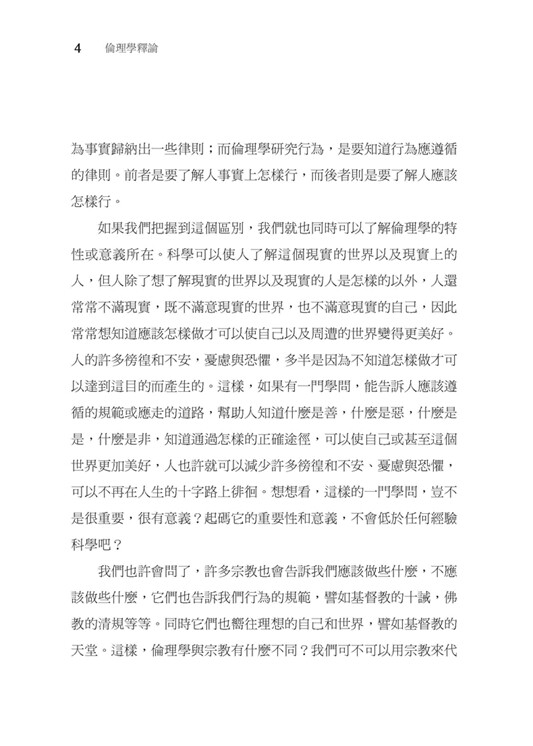 4　倫理學釋論

為事實歸納出一些律則；而倫理學研究行為，是要知道行為應遵循的律則。前者是要了解人事實上怎樣行，而後者則是要了解人應該怎樣行。

如果我們把握到這個區別，我們就也同時可以了解倫理學的特性或意義所在。科學可以使人了解這個現實的世界以及現實上的人，但人除了想了解現實的世界以及現實的人是怎樣的以外，人還常常不滿現實，既不滿意現實的世界，也不滿意現實的自己，因此常常想知道應該怎樣做才可以使自己以及周遭的世界變得更美好。人的許多徬徨和不安，憂慮與恐懼，多半是因為不知道怎樣做才可以達到這目的而產生的。這樣，如果有一門學問，能告訴人應該遵循的規範或應走的道路，幫助人知道什麼是善，什麼是惡，什麼是是，什麼是非，知道通過怎樣的正確途徑，可以使自己或甚至這個世界更加美好，人也許就可以減少許多徬徨和不安、憂慮與恐懼，可以不再在人生的十字路上徘徊。想想看，這樣的一門學問，豈不是很重要，很有意義？起碼它的重要性和意義，不會低於任何經驗科學吧？

我們也許會問了，許多宗教也會告訴我們應該做些什麼，不應該做些什麼，它們也告訴我們行為的規範，譬如基督教的十誡，佛教的清規等等。同時它們也嚮往理想的自己和世界，譬如基督教的天堂。這樣，倫理學與宗教有什麼不同？我們可不可以用宗教來代